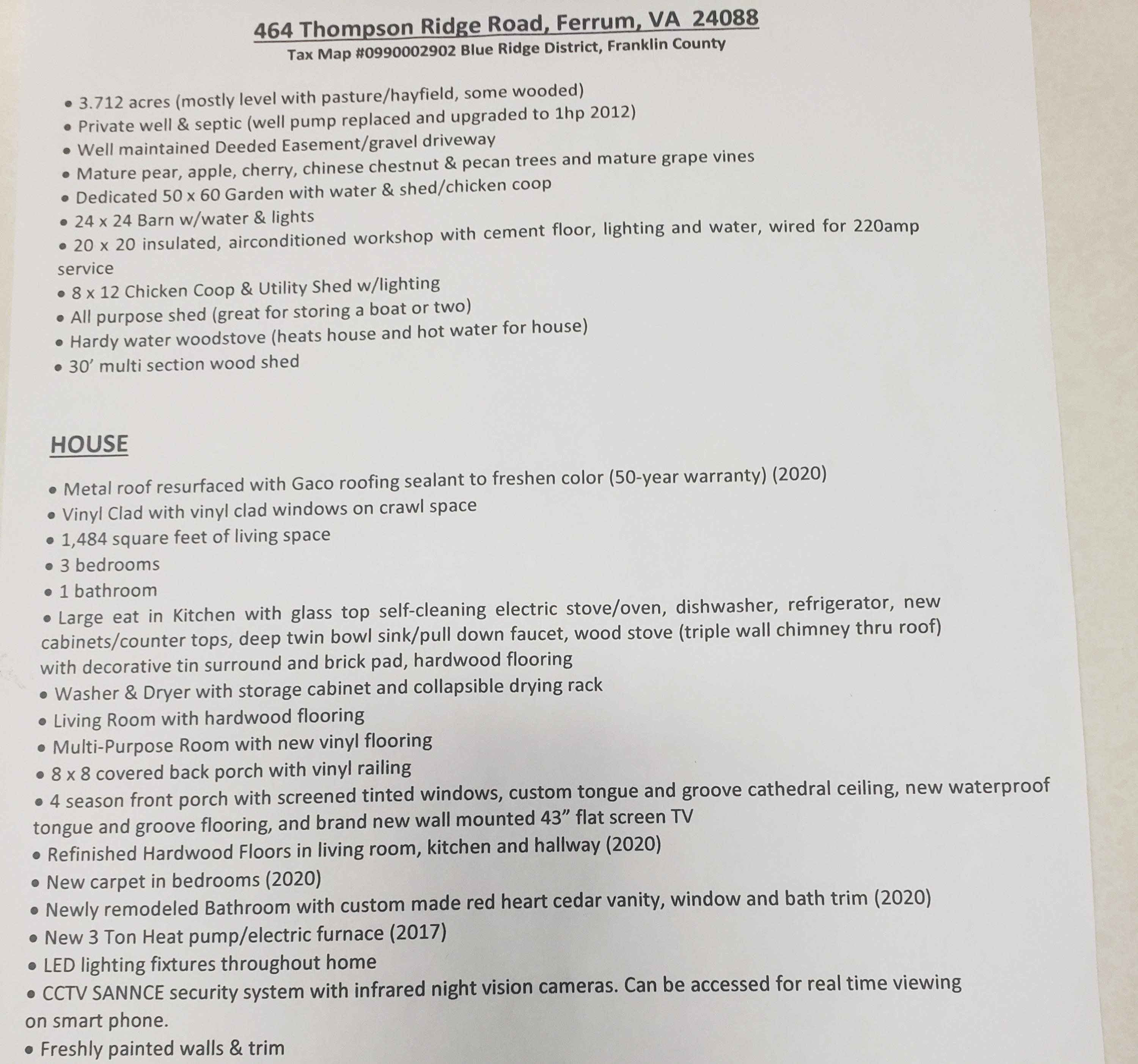 464 Thompson Ridge Road, Ferrum, VA 24088
Tax Map #0990002902 Blue Ridge District, Franklin County

• 3.712 acres (mostly level with pasture/hayfield, some wooded)
• Private well & septic (well pump replaced and upgraded to 1hp 2012)
• Well maintained Deeded Easement/gravel driveway
• Mature pear, apple, cherry, chinese chestnut & pecan trees and mature grape vines
• Dedicated 50 x 60 Garden with water & shed/chicken coop
• 24 x 24 Barn w/water & lights
• 20 x 20 insulated, airconditioned workshop with cement floor, lighting and water, wired for 220amp service
• 8 x 12 Chicken Coop & Utility Shed w/lighting
• All purpose shed (great for storing a boat or two)
• Hardy water woodstove (heats house and hot water for house)
• 30' multi section wood shed

HOUSE

• Metal roof resurfaced with Gaco roofing sealant to freshen color (50-year warranty) (2020)
• Vinyl Clad with vinyl clad windows on crawl space
• 1,484 square feet of living space
• 3 bedrooms
• 1 bathroom
• Large eat in Kitchen with glass top self-cleaning electric stove/oven, dishwasher, refrigerator, new cabinets/counter tops, deep twin bowl sink/pull down faucet, wood stove (triple wall chimney thru roof) with decorative tin surround and brick pad, hardwood flooring
• Washer & Dryer with storage cabinet and collapsible drying rack
• Living Room with hardwood flooring
• Multi-Purpose Room with new vinyl flooring
• 8 x 8 covered back porch with vinyl railing
• 4 season front porch with screened tinted windows, custom tongue and groove cathedral ceiling, new waterproof tongue and groove flooring, and brand new wall mounted 43" flat screen TV
• Refinished Hardwood Floors in living room, kitchen and hallway (2020)
• New carpet in bedrooms (2020)
• Newly remodeled Bathroom with custom made red heart cedar vanity, window and bath trim (2020)
• New 3 Ton Heat pump/electric furnace (2017)
• LED lighting fixtures throughout home
• CCTV SANNCE security system with infrared night vision cameras. Can be accessed for real time viewing on smart phone.
• Freshly painted walls & trim